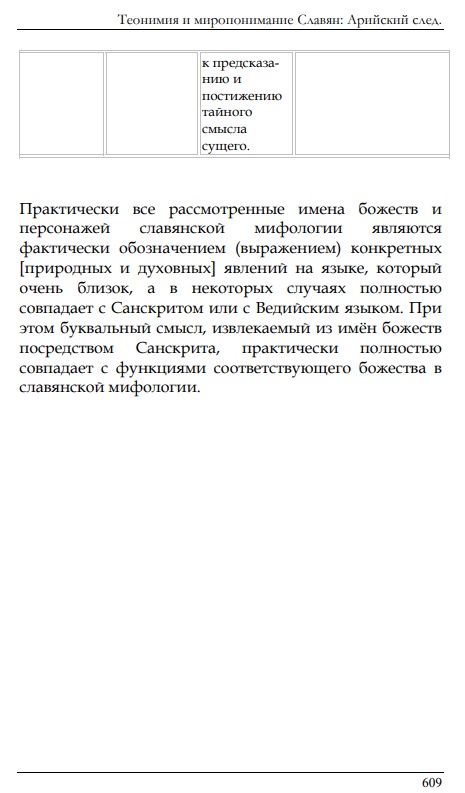 Теонимия и миропонимание Славян: Арийский след.

|  |  | к предсказанию и постижению тайного смысла сущего. |  |
|---|---|---|---|

Практически все рассмотренные имена божеств и персонажей славянской мифологии являются фактически обозначением (выражением) конкретных [природных и духовных] явлений на языке, который очень близок, а в некоторых случаях полностью совпадает с Санскритом или с Ведийским языком. При этом буквальный смысл, извлекаемый из имён божеств посредством Санскрита, практически полностью совпадает с функциями соответствующего божества в славянской мифологии.

609